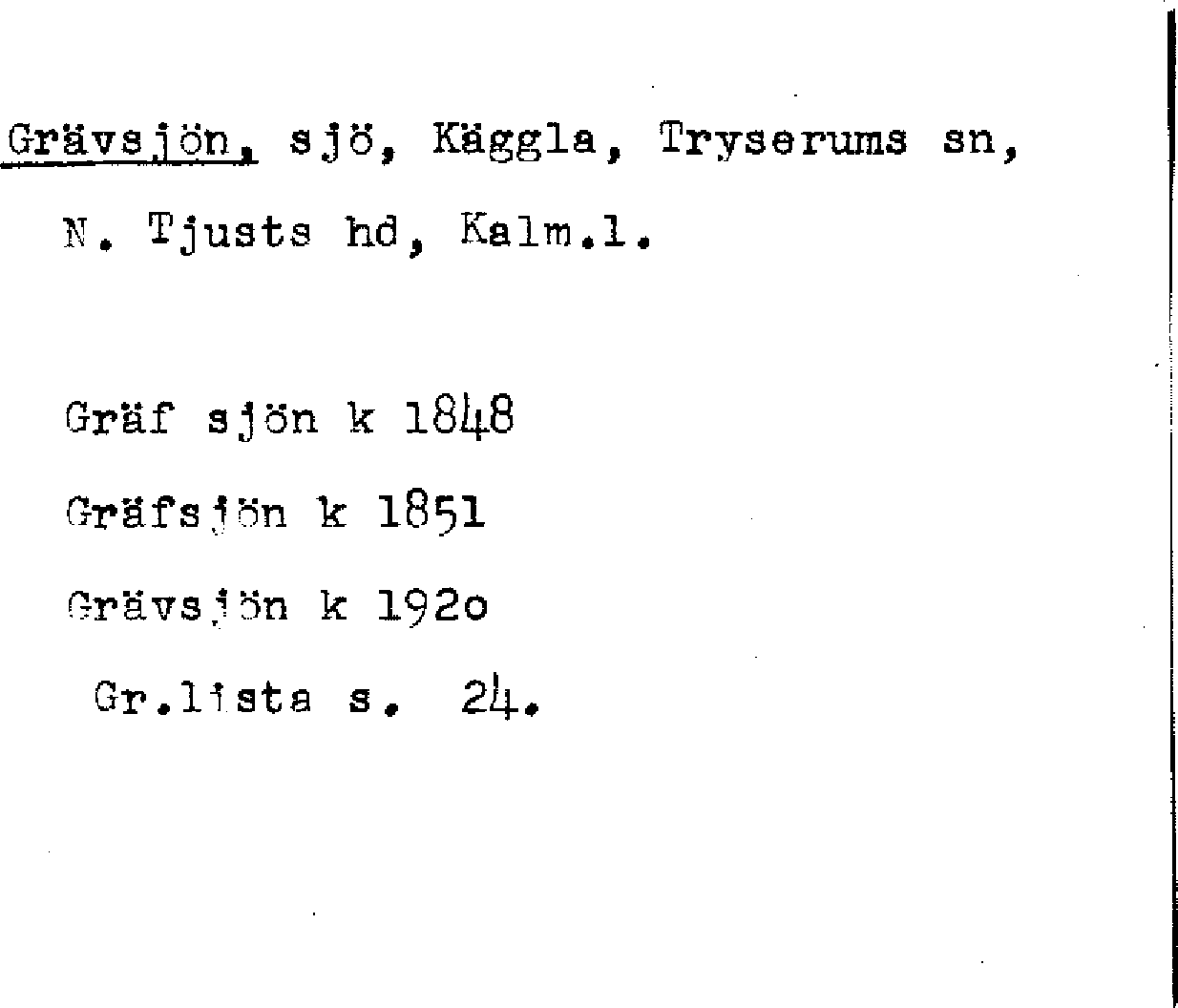 Grävsjön, sjö, Käggla, Tryserums sn, N. Tjusts hd, Kalm.l.

Gräf sjön k 1848

Gräfsjön k 1851

Grävsjön k 192o

Gr.lista s. 24.